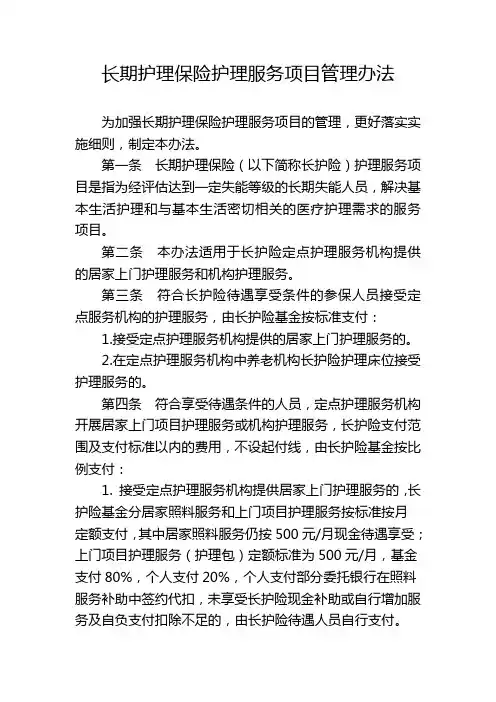 长期护理保险护理服务项目管理办法

为加强长期护理保险护理服务项目的管理，更好落实实施细则，制定本办法。

第一条　长期护理保险（以下简称长护险）护理服务项目是指为经评估达到一定失能等级的长期失能人员，解决基本生活护理和与基本生活密切相关的医疗护理需求的服务项目。

第二条　本办法适用于长护险定点护理服务机构提供的居家上门护理服务和机构护理服务。

第三条　符合长护险待遇享受条件的参保人员接受定点服务机构的护理服务，由长护险基金按标准支付：

1.接受定点护理服务机构提供的居家上门护理服务的。

2.在定点护理服务机构中养老机构长护险护理床位接受护理服务的。

第四条　符合享受待遇条件的人员，定点护理服务机构开展居家上门项目护理服务或机构护理服务，长护险支付范围及支付标准以内的费用，不设起付线，由长护险基金按比例支付：

1. 接受定点护理服务机构提供居家上门护理服务的，长护险基金分居家照料服务和上门项目护理服务按标准按月定额支付，其中居家照料服务仍按 500 元/月现金待遇享受；上门项目护理服务（护理包）定额标准为 500 元/月，基金支付 80%，个人支付 20%，个人支付部分委托银行在照料服务补助中签约代扣，未享受长护险现金补助或自行增加服务及自负支付扣除不足的，由长护险待遇人员自行支付。